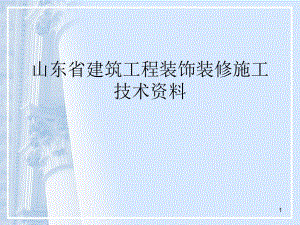 山东省建筑工程装饰装修施工技术资料

1